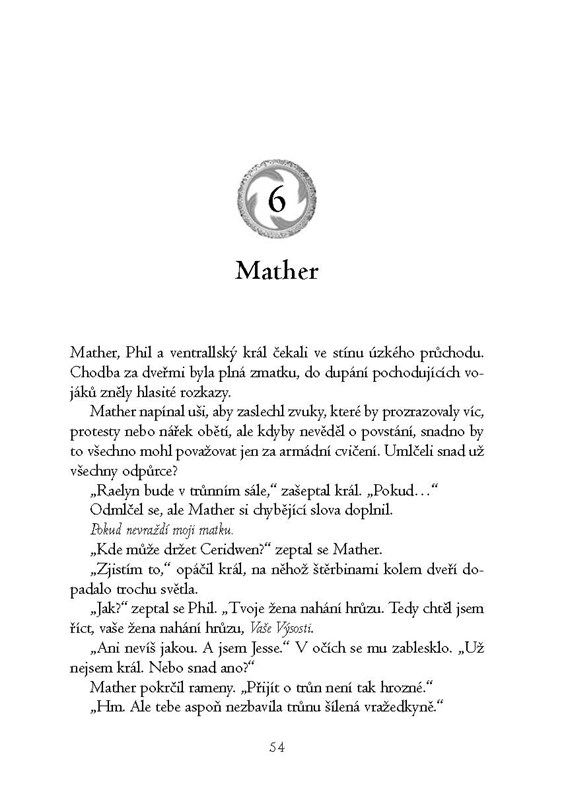 6

Mather

Mather, Phil a ventrallský král čekali ve stínu úzkého průchodu. Chodba za dveřmi byla plná zmatku, do dupání pochodujících vojáků zněly hlasité rozkazy.

Mather napínal uši, aby zaslechl zvuky, které by prozrazovaly víc, protesty nebo nářek obětí, ale kdyby nevěděl o povstání, snadno by to všechno mohl považovat jen za armádní cvičení. Umlčeli snad už všechny odpůrce?

„Raelyn bude v trůnním sále," zašeptal král. „Pokud…"

Odmlčel se, ale Mather si chybějící slova doplnil.

Pokud nevraždí moji matku.

„Kde může držet Ceridwen?" zeptal se Mather.

„Zjistím to," opáčil král, na něhož štěrbinami kolem dveří dopadalo trochu světla.

„Jak?" zeptal se Phil. „Tvoje žena nahání hrůzu. Tedy chtěl jsem říct, vaše žena nahání hrůzu, Vaše Výsosti.

„Ani nevíš jakou. A jsem Jesse." V očích se mu zablesklo. „Už nejsem král. Nebo snad ano?"

Mather pokrčil rameny. „Přijít o trůn není tak hrozné."

„Hm. Ale tebe aspoň nezbavila trůnu šílená vražedkyně."

54